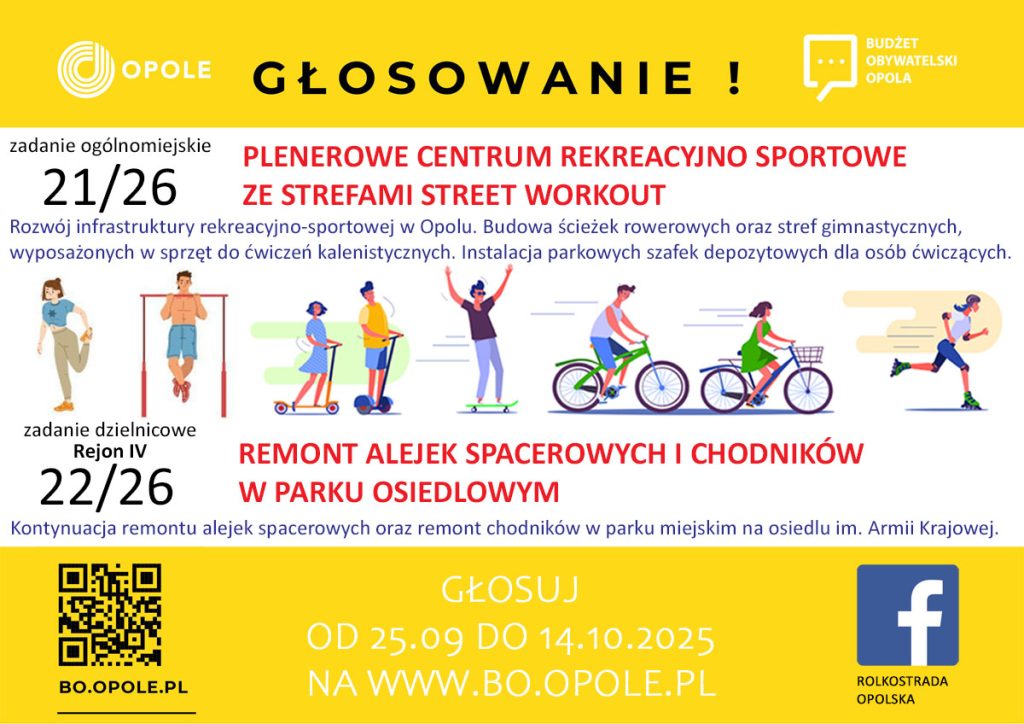 OPOLE

GŁOSOWANIE !

BUDŻET
OBYWATELSKI
OPOLA

zadanie ogólnomiejskie
21/26

PLENEROWE CENTRUM REKREACYJNO SPORTOWE
ZE STREFAMI STREET WORKOUT

Rozwój infrastruktury rekreacyjno-sportowej w Opolu. Budowa ścieżek rowerowych oraz stref gimnastycznych, wyposażonych w sprzęt do ćwiczeń kalenistycznych. Instalacja parkowych szafek depozytowych dla osób ćwiczących.

zadanie dzielnicowe
Rejon IV
22/26

REMONT ALEJEK SPACEROWYCH I CHODNIKÓW
W PARKU OSIEDLOWYM

Kontynuacja remontu alejek spacerowych oraz remont chodników w parku miejskim na osiedlu im. Armii Krajowej.

BO.OPOLE.PL

GŁOSUJ
OD 25.09 DO 14.10.2025
NA WWW.BO.OPOLE.PL

ROLKOSTRADA
OPOLSKA